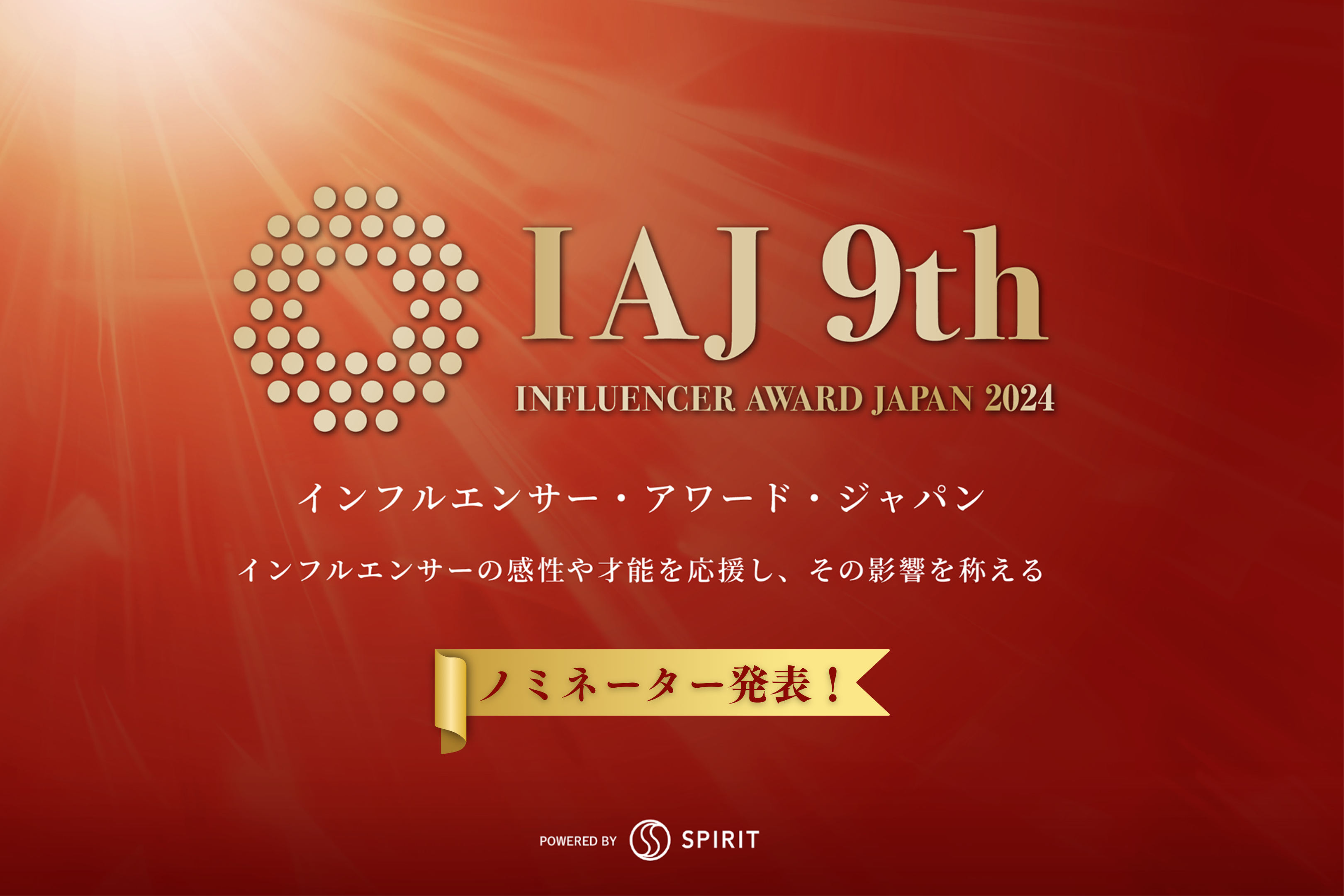 IAJ 9th
INFLUENCER AWARD JAPAN 2024

インフルエンサー・アワード・ジャパン

インフルエンサーの感性や才能を応援し、その影響を称える

ノミネーター発表！

POWERED BY SPIRIT